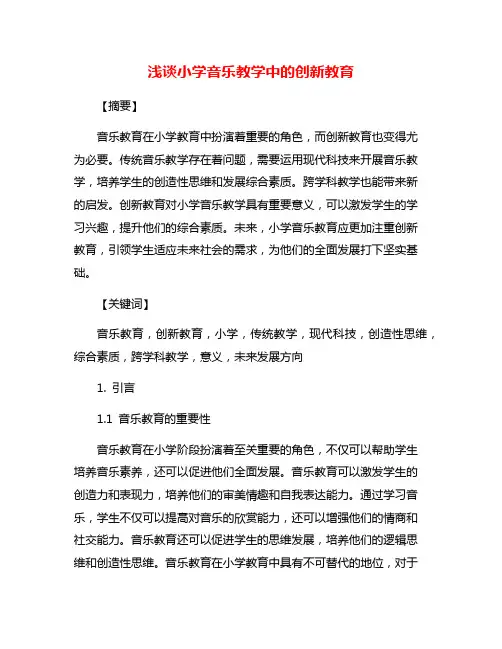 浅谈小学音乐教学中的创新教育

【摘要】

音乐教育在小学教育中扮演着重要的角色，而创新教育也变得尤为必要。传统音乐教学存在着问题，需要运用现代科技来开展音乐教学，培养学生的创造性思维和发展综合素质。跨学科教学也能带来新的启发。创新教育对小学音乐教学具有重要意义，可以激发学生的学习兴趣，提升他们的综合素质。未来，小学音乐教育应更加注重创新教育，引领学生适应未来社会的需求，为他们的全面发展打下坚实基础。

【关键词】

音乐教育，创新教育，小学，传统教学，现代科技，创造性思维，综合素质，跨学科教学，意义，未来发展方向

1. 引言

1.1 音乐教育的重要性

音乐教育在小学阶段扮演着至关重要的角色，不仅可以帮助学生培养音乐素养，还可以促进他们全面发展。音乐教育可以激发学生的创造力和表现力，培养他们的审美情趣和自我表达能力。通过学习音乐，学生不仅可以提高对音乐的欣赏能力，还可以增强他们的情商和社交能力。音乐教育还可以促进学生的思维发展，培养他们的逻辑思维和创造性思维。音乐教育在小学教育中具有不可替代的地位，对于